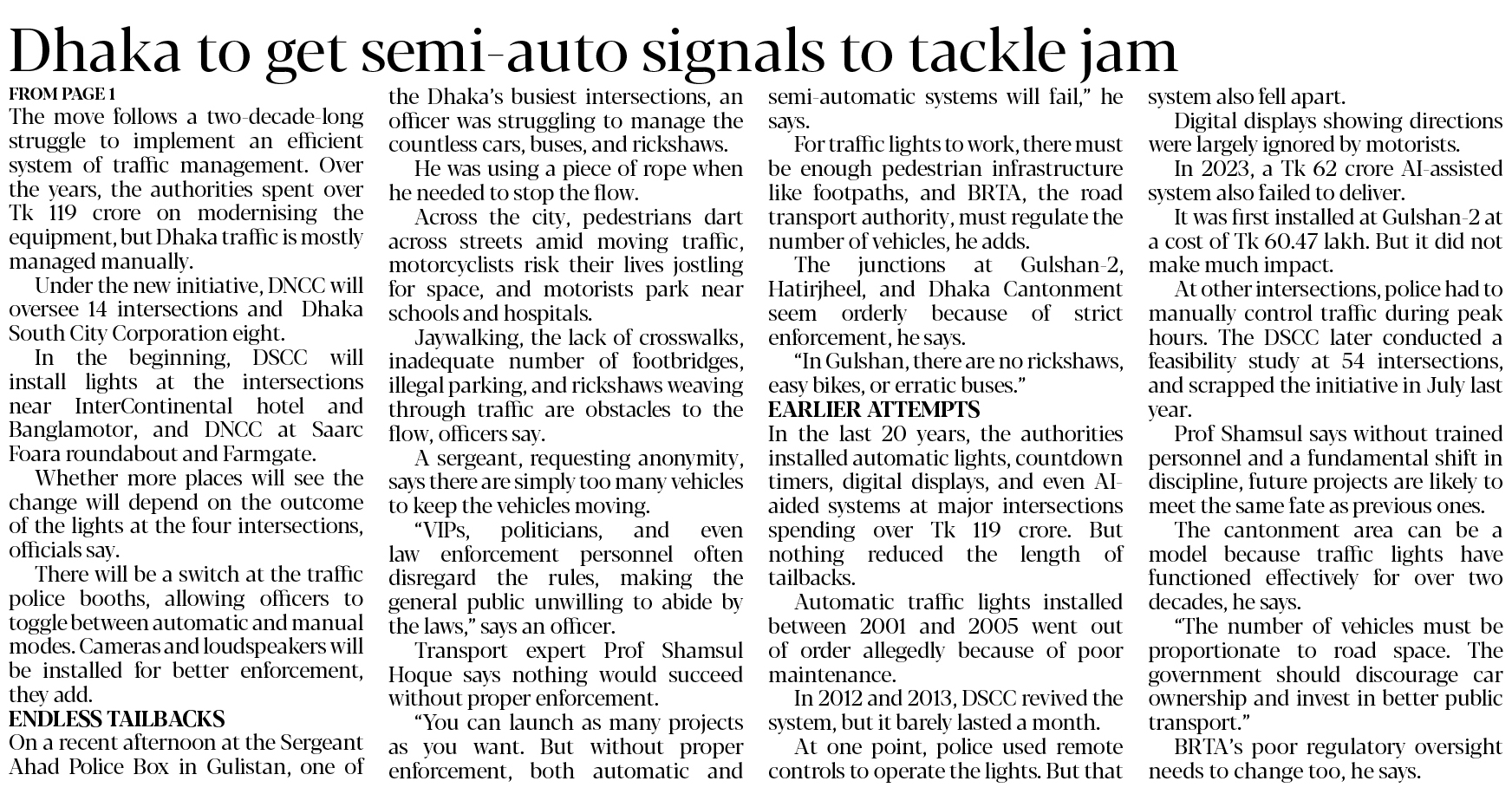 Dhaka to get semi-auto signals to tackle jam

FROM PAGE 1
The move follows a two-decade-long struggle to implement an efficient system of traffic management. Over the years, the authorities spent over Tk 119 crore on modernising the equipment, but Dhaka traffic is mostly managed manually.

Under the new initiative, DNCC will oversee 14 intersections and Dhaka South City Corporation eight.

In the beginning, DSCC will install lights at the intersections near InterContinental hotel and Banglamotor, and DNCC at Saarc Foara roundabout and Farmgate.

Whether more places will see the change will depend on the outcome of the lights at the four intersections, officials say.

There will be a switch at the traffic police booths, allowing officers to toggle between automatic and manual modes. Cameras and loudspeakers will be installed for better enforcement, they add.

ENDLESS TAILBACKS
On a recent afternoon at the Sergeant Ahad Police Box in Gulistan, one of the Dhaka's busiest intersections, an officer was struggling to manage the countless cars, buses, and rickshaws.

He was using a piece of rope when he needed to stop the flow.

Across the city, pedestrians dart across streets amid moving traffic, motorcyclists risk their lives jostling for space, and motorists park near schools and hospitals.

Jaywalking, the lack of crosswalks, inadequate number of footbridges, illegal parking, and rickshaws weaving through traffic are obstacles to the flow, officers say.

A sergeant, requesting anonymity, says there are simply too many vehicles to keep the vehicles moving.

"VIPs, politicians, and even law enforcement personnel often disregard the rules, making the general public unwilling to abide by the laws," says an officer.

Transport expert Prof Shamsul Hoque says nothing would succeed without proper enforcement.

"You can launch as many projects as you want. But without proper enforcement, both automatic and semi-automatic systems will fail," he says.

For traffic lights to work, there must be enough pedestrian infrastructure like footpaths, and BRTA, the road transport authority, must regulate the number of vehicles, he adds.

The junctions at Gulshan-2, Hatirjheel, and Dhaka Cantonment seem orderly because of strict enforcement, he says.

"In Gulshan, there are no rickshaws, easy bikes, or erratic buses."

EARLIER ATTEMPTS
In the last 20 years, the authorities installed automatic lights, countdown timers, digital displays, and even AI-aided systems at major intersections spending over Tk 119 crore. But nothing reduced the length of tailbacks.

Automatic traffic lights installed between 2001 and 2005 went out of order allegedly because of poor maintenance.

In 2012 and 2013, DSCC revived the system, but it barely lasted a month.

At one point, police used remote controls to operate the lights. But that system also fell apart.

Digital displays showing directions were largely ignored by motorists.

In 2023, a Tk 62 crore AI-assisted system also failed to deliver.

It was first installed at Gulshan-2 at a cost of Tk 60.47 lakh. But it did not make much impact.

At other intersections, police had to manually control traffic during peak hours. The DSCC later conducted a feasibility study at 54 intersections, and scrapped the initiative in July last year.

Prof Shamsul says without trained personnel and a fundamental shift in discipline, future projects are likely to meet the same fate as previous ones.

The cantonment area can be a model because traffic lights have functioned effectively for over two decades, he says.

"The number of vehicles must be proportionate to road space. The government should discourage car ownership and invest in better public transport."

BRTA's poor regulatory oversight needs to change too, he says.